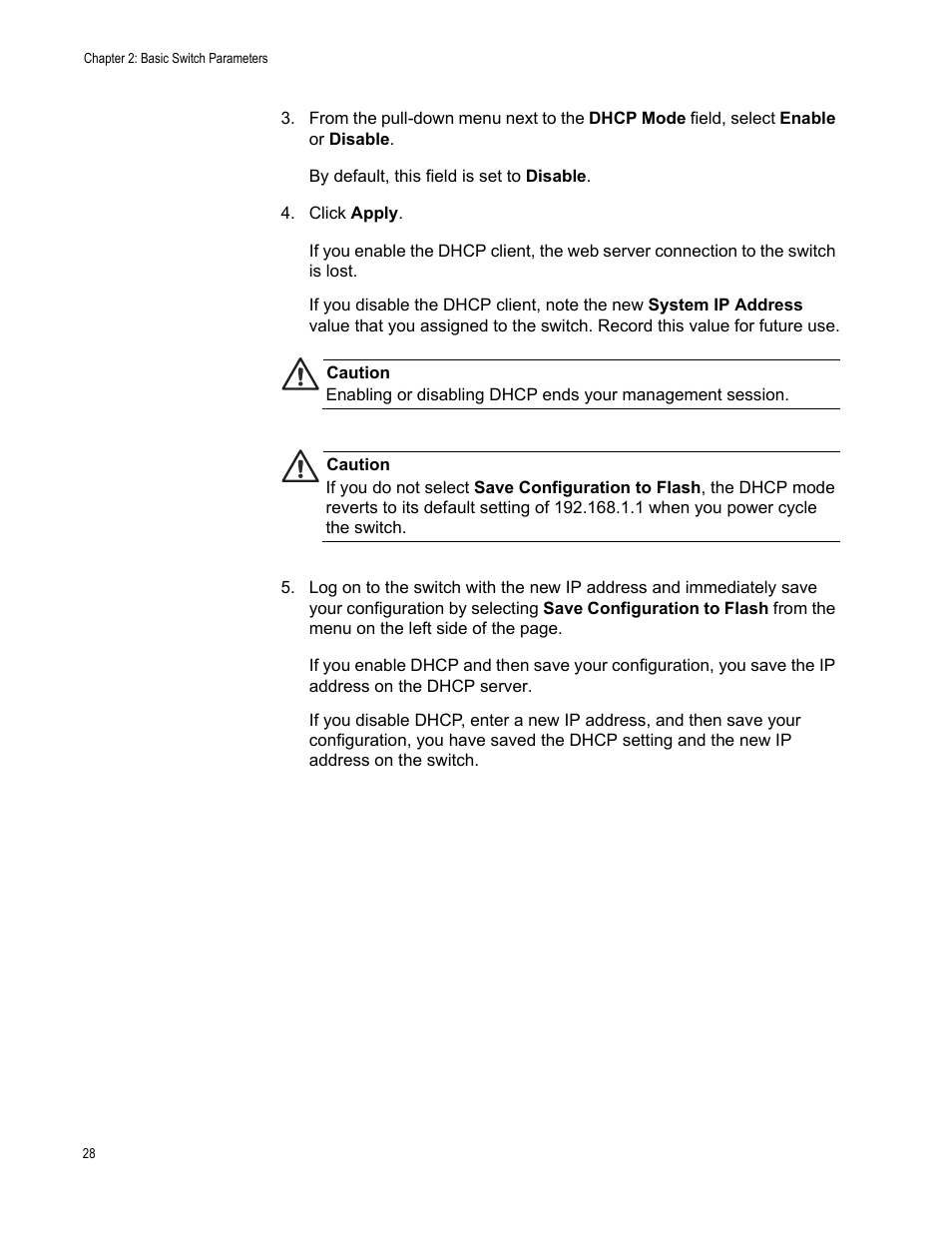 Chapter 2: Basic Switch Parameters

3. From the pull-down menu next to the DHCP Mode field, select Enable or Disable.

By default, this field is set to Disable.

4. Click Apply.

If you enable the DHCP client, the web server connection to the switch is lost.

If you disable the DHCP client, note the new System IP Address value that you assigned to the switch. Record this value for future use.

Caution
Enabling or disabling DHCP ends your management session.

Caution
If you do not select Save Configuration to Flash, the DHCP mode reverts to its default setting of 192.168.1.1 when you power cycle the switch.

5. Log on to the switch with the new IP address and immediately save your configuration by selecting Save Configuration to Flash from the menu on the left side of the page.

If you enable DHCP and then save your configuration, you save the IP address on the DHCP server.

If you disable DHCP, enter a new IP address, and then save your configuration, you have saved the DHCP setting and the new IP address on the switch.

28